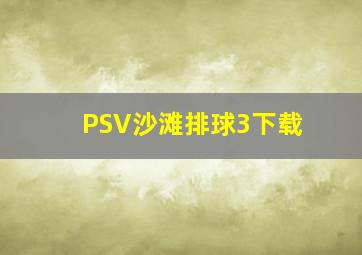 PSV沙滩排球3下载